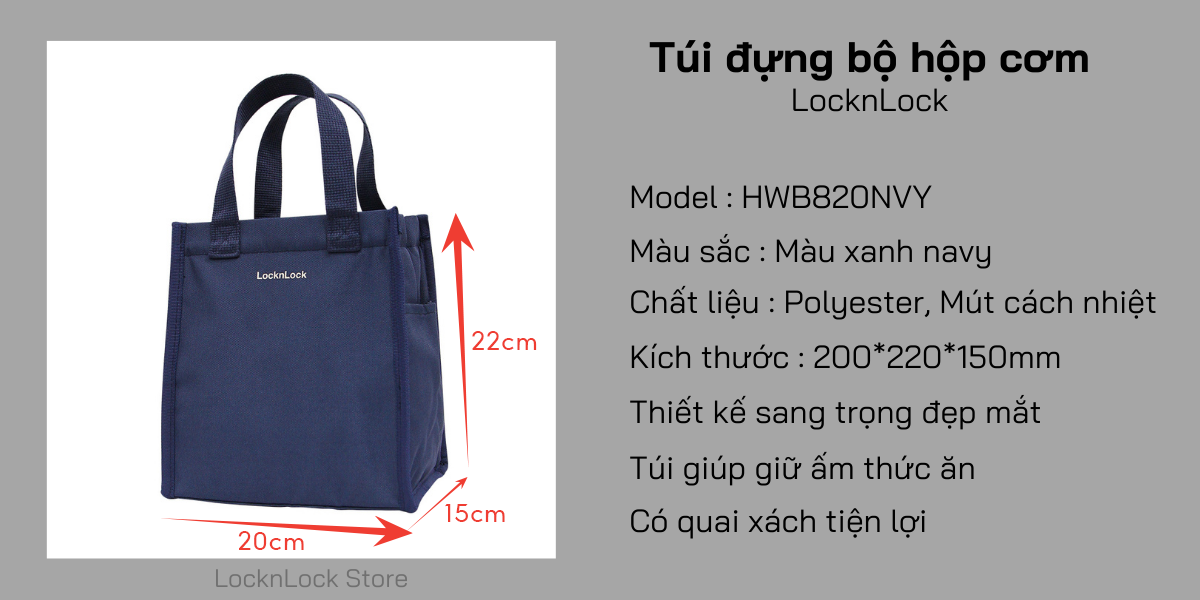 LocknLock

22cm

15cm

20cm

LocknLock Store

Túi đựng bộ hộp cơm

LocknLock

Model : HWB820NVY

Màu sắc : Màu xanh navy

Chất liệu : Polyester, Mút cách nhiệt

Kích thước : 200*220*150mm

Thiết kế sang trọng đẹp mắt

Túi giúp giữ ấm thức ăn

Có quai xách tiện lợi